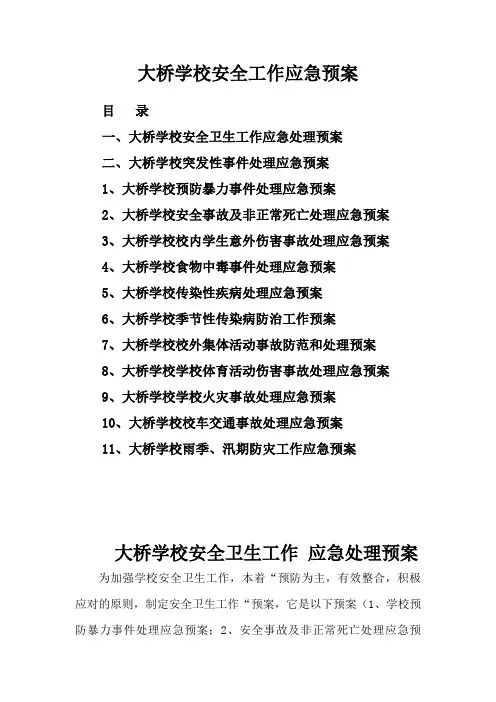 大桥学校安全工作应急预案

目　录

一、大桥学校安全卫生工作应急处理预案

二、大桥学校突发性事件处理应急预案

1、大桥学校预防暴力事件处理应急预案

2、大桥学校安全事故及非正常死亡处理应急预案

3、大桥学校校内学生意外伤害事故处理应急预案

4、大桥学校食物中毒事件处理应急预案

5、大桥学校传染性疾病处理应急预案

6、大桥学校季节性传染病防治工作预案

7、大桥学校校外集体活动事故防范和处理预案

8、大桥学校学校体育活动伤害事故处理应急预案

9、大桥学校学校火灾事故处理应急预案

10、大桥学校校车交通事故处理应急预案

11、大桥学校雨季、汛期防灾工作应急预案

大桥学校安全卫生工作 应急处理预案

为加强学校安全卫生工作，本着“预防为主，有效整合，积极应对的原则，制定安全卫生工作“预案，它是以下预案（1、学校预防暴力事件处理应急预案；2、安全事故及非正常死亡处理应急预